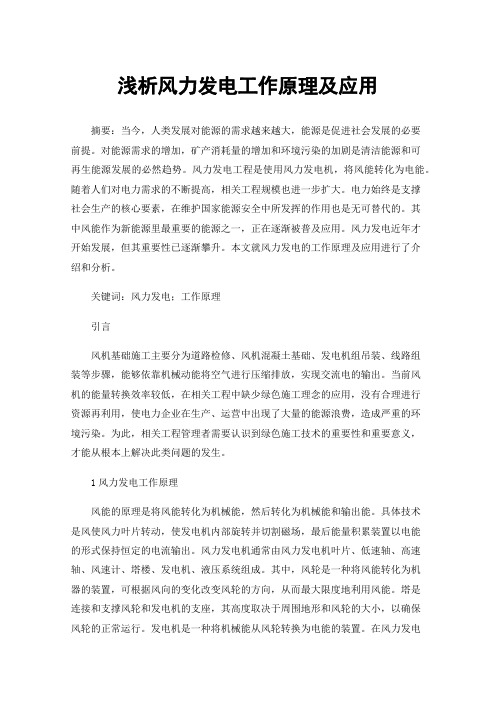 浅析风力发电工作原理及应用

摘要：当今，人类发展对能源的需求越来越大，能源是促进社会发展的必要前提。对能源需求的增加，矿产消耗量的增加和环境污染的加剧是清洁能源和可再生能源发展的必然趋势。风力发电工程是使用风力发电机，将风能转化为电能。随着人们对电力需求的不断提高，相关工程规模也进一步扩大。电力始终是支撑社会生产的核心要素，在维护国家能源安全中所发挥的作用也是无可替代的。其中风能作为新能源里最重要的能源之一，正在逐渐被普及应用。风力发电近年才开始发展，但其重要性已逐渐攀升。本文就风力发电的工作原理及应用进行了介绍和分析。

关键词：风力发电；工作原理

引言

风机基础施工主要分为道路检修、风机混凝土基础、发电机组吊装、线路组装等步骤，能够依靠机械动能将空气进行压缩排放，实现交流电的输出。当前风机的能量转换效率较低，在相关工程中缺少绿色施工理念的应用，没有合理进行资源再利用，使电力企业在生产、运营中出现了大量的能源浪费，造成严重的环境污染。为此，相关工程管理者需要认识到绿色施工技术的重要性和重要意义，才能从根本上解决此类问题的发生。

1 风力发电工作原理

风能的原理是将风能转化为机械能，然后转化为机械能和输出能。具体技术是风使风力叶片转动，使发电机内部旋转并切割磁场，最后能量积累装置以电能的形式保持恒定的电流输出。风力发电机通常由风力发电机叶片、低速轴、高速轴、风速计、塔楼、发电机、液压系统组成。其中，风轮是一种将风能转化为机器的装置，可根据风向的变化改变风轮的方向，从而最大限度地利用风能。塔是连接和支撑风轮和发电机的支座，其高度取决于周围地形和风轮的大小，以确保风轮的正常运行。发电机是一种将机械能从风轮转换为电能的装置。在风力发电